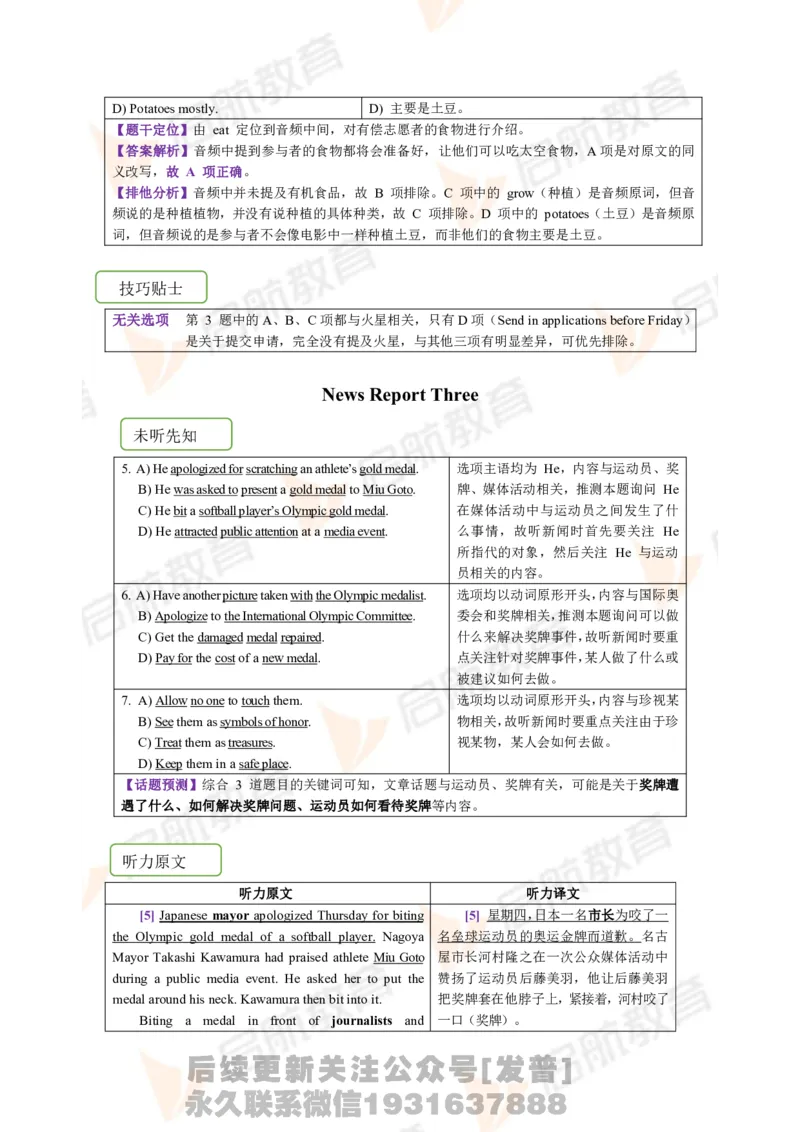 | D) Potatoes mostly. | D) 主要是土豆。 |
|---|---|

【题干定位】由 eat 定位到音频中间，对有偿志愿者的食物进行介绍。
【答案解析】音频中提到参与者的食物都将会准备好，让他们可以吃太空食物，A 项是对原文的同义改写，故 A 项正确。
【排他分析】音频中并未提及有机食品，故 B 项排除。C 项中的 grow（种植）是音频原词，但音频说的是种植植物，并没有说种植的具体种类，故 C 项排除。D 项中的 potatoes（土豆）是音频原词，但音频说的是参与者不会像电影中一样种植土豆，而非他们的食物主要是土豆。

技巧贴士

无关选项　第 3 题中的 A、B、C 项都与火星相关，只有 D 项（Send in applications before Friday）是关于提交申请，完全没有提及火星，与其他三项有明显差异，可优先排除。

News Report Three

未听先知

| 5. A) He apologized for scratching an athlete's gold medal. B) He was asked to present a gold medal to Miu Goto. C) He bit a softball player's Olympic gold medal. D) He attracted public attention at a media event. | 选项主语均为 He，内容与运动员、奖牌、媒体活动相关，推测本题询问 He 在媒体活动中与运动员之间发生了什么事情，故听新闻时首先要关注 He 所指代的对象，然后关注 He 与运动员相关的内容。 |
|---|---|
| 6. A) Have another picture taken with the Olympic medalist. B) Apologize to the International Olympic Committee. C) Get the damaged medal repaired. D) Pay for the cost of a new medal. | 选项均以动词原形开头，内容与国际奥委会和奖牌相关，推测本题询问可以做什么来解决奖牌事件，故听新闻时要重点关注针对奖牌事件，某人做了什么或被建议如何去做。 |
| 7. A) Allow no one to touch them. B) See them as symbols of honor. C) Treat them as treasures. D) Keep them in a safe place. | 选项均以动词原形开头，内容与珍视某物相关，故听新闻时要重点关注由于珍视某物，某人会如何去做。 |

【话题预测】综合 3 道题目的关键词可知，文章话题与运动员、奖牌有关，可能是关于奖牌遭遇了什么、如何解决奖牌问题、运动员如何看待奖牌等内容。

听力原文

| 听力原文 | 听力译文 |
|---|---|
| [5] Japanese mayor apologized Thursday for biting the Olympic gold medal of a softball player. Nagoya Mayor Takashi Kawamura had praised athlete Miu Goto during a public media event. He asked her to put the medal around his neck. Kawamura then bit into it. Biting a medal in front of journalists and | [5] 星期四，日本一名市长为咬了一名垒球运动员的奥运金牌而道歉。名古屋市长河村隆之在一次公众媒体活动中赞扬了运动员后藤美羽，他让后藤美羽把奖牌套在他脖子上，紧接着，河村咬了一口（奖牌）。 |

后续更新关注公众号[发普]
永久联系微信1931637888